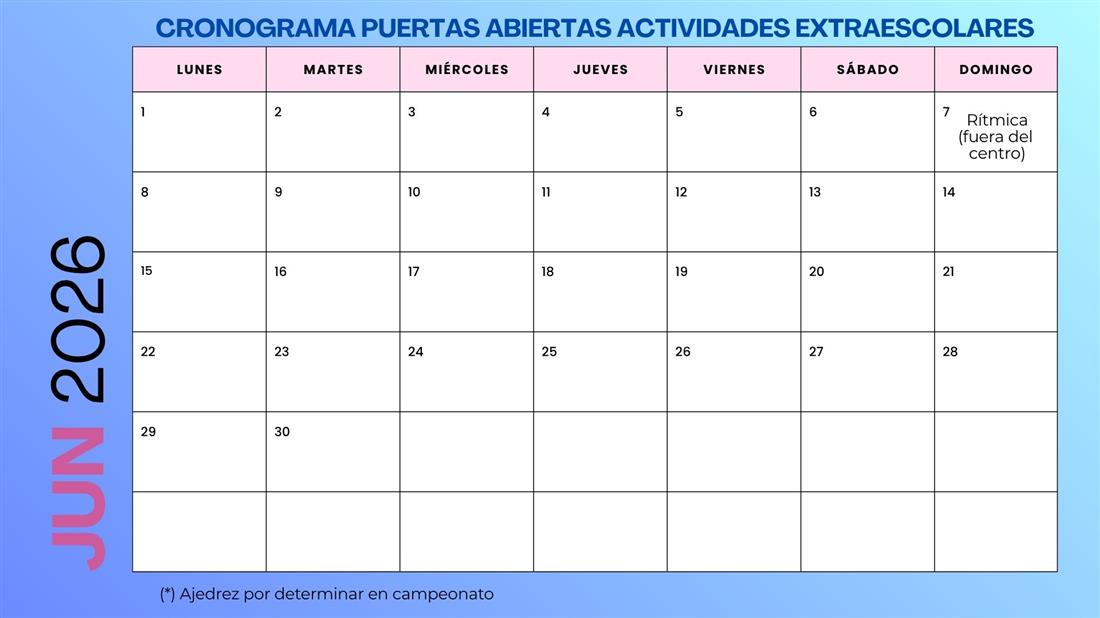 CRONOGRAMA PUERTAS ABIERTAS ACTIVIDADES EXTRAESCOLARES

JUN 2026

| LUNES | MARTES | MIÉRCOLES | JUEVES | VIERNES | SÁBADO | DOMINGO |
|---|---|---|---|---|---|---|
| 1 | 2 | 3 | 4 | 5 | 6 | 7 Rítmica (fuera del centro) |
| 8 | 9 | 10 | 11 | 12 | 13 | 14 |
| 15 | 16 | 17 | 18 | 19 | 20 | 21 |
| 22 | 23 | 24 | 25 | 26 | 27 | 28 |
| 29 | 30 | | | | | |
| | | | | | | |

(*) Ajedrez por determinar en campeonato